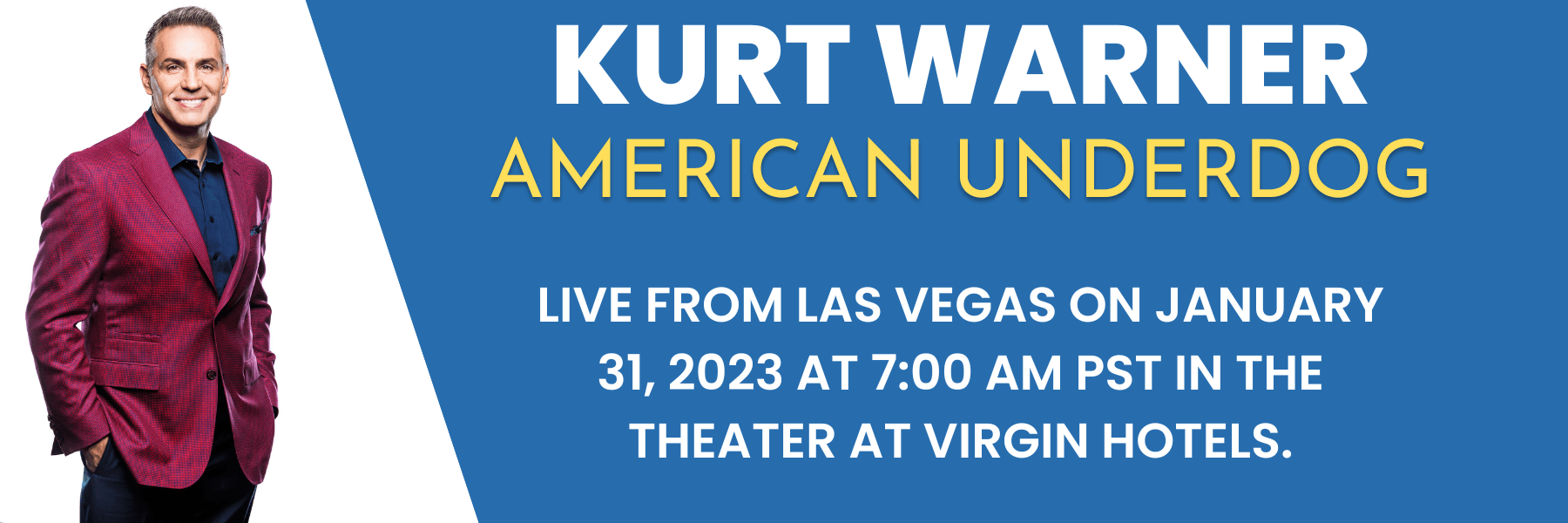 KURT WARNER
AMERICAN UNDERDOG

LIVE FROM LAS VEGAS ON JANUARY 31, 2023 AT 7:00 AM PST IN THE THEATER AT VIRGIN HOTELS.